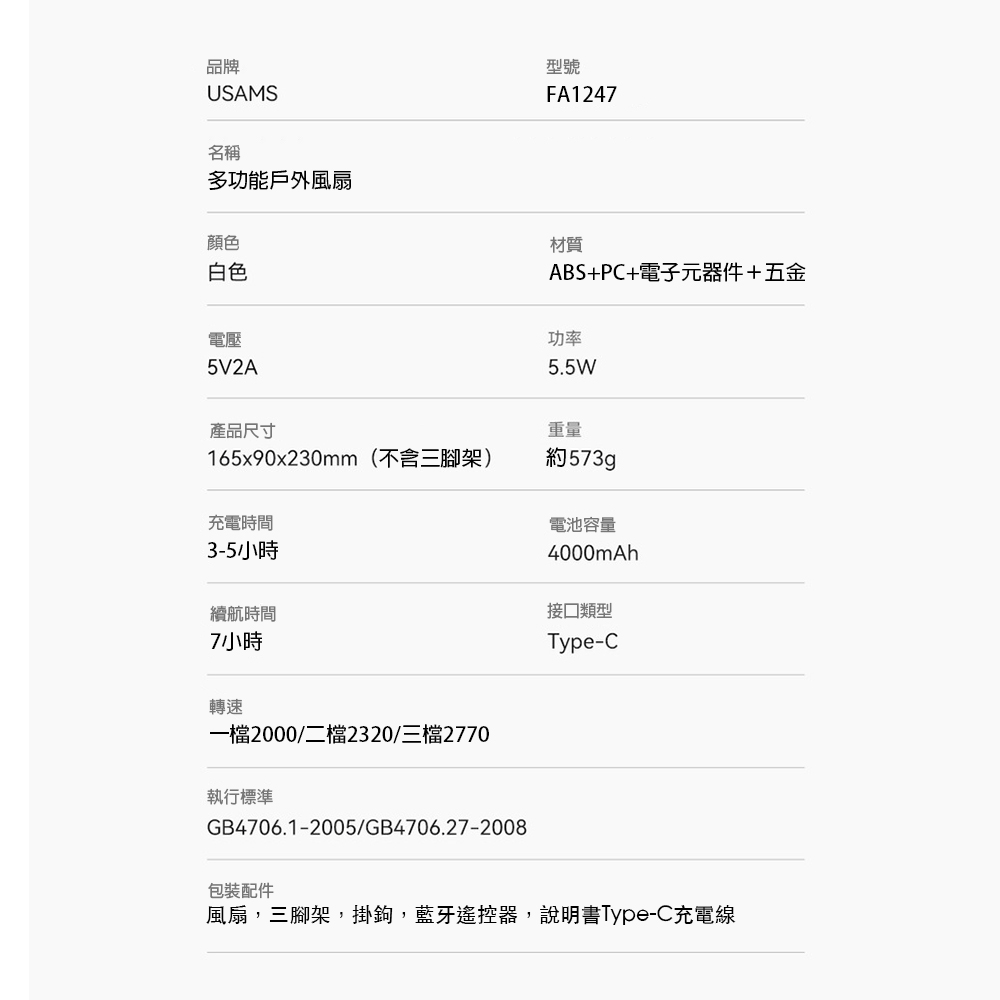 品牌
USAMS

型號
FA1247

名稱
多功能戶外風扇

顏色
白色

材質
ABS+PC+電子元器件＋五金

電壓
5V2A

功率
5.5W

產品尺寸
165x90x230mm（不含三腳架）

重量
約573g

充電時間
3-5小時

電池容量
4000mAh

續航時間
7小時

接口類型
Type-C

轉速
一檔2000/二檔2320/三檔2770

執行標準
GB4706.1-2005/GB4706.27-2008

包裝配件
風扇，三腳架，掛鉤，藍牙遙控器，說明書Type-C充電線